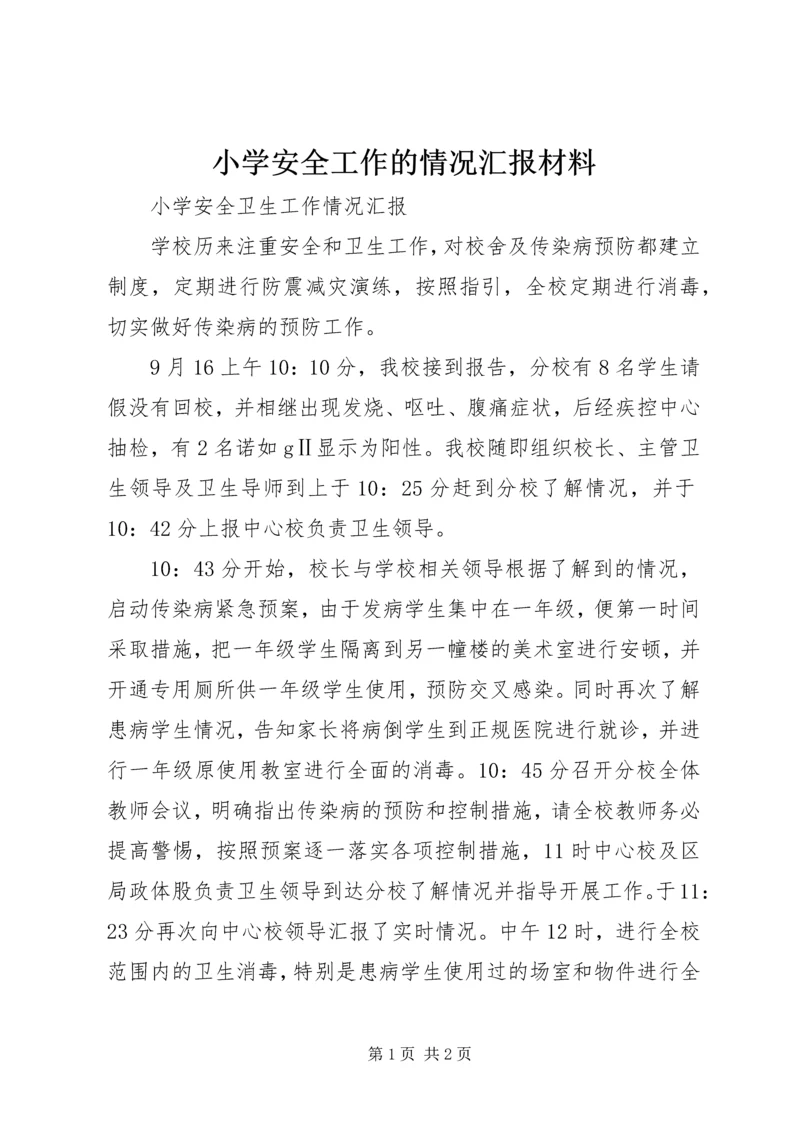 小学安全工作的情况汇报材料

小学安全卫生工作情况汇报

学校历来注重安全和卫生工作，对校舍及传染病预防都建立制度，定期进行防震减灾演练，按照指引，全校定期进行消毒，切实做好传染病的预防工作。

9月16上午10：10分，我校接到报告，分校有8名学生请假没有回校，并相继出现发烧、呕吐、腹痛症状，后经疾控中心抽检，有2名诺如gⅡ显示为阳性。我校随即组织校长、主管卫生领导及卫生导师到上于10：25分赶到分校了解情况，并于10：42分上报中心校负责卫生领导。

10：43分开始，校长与学校相关领导根据了解到的情况，启动传染病紧急预案，由于发病学生集中在一年级，便第一时间采取措施，把一年级学生隔离到另一幢楼的美术室进行安顿，并开通专用厕所供一年级学生使用，预防交叉感染。同时再次了解患病学生情况，告知家长将病倒学生到正规医院进行就诊，并进行一年级原使用教室进行全面的消毒。10：45分召开分校全体教师会议，明确指出传染病的预防和控制措施，请全校教师务必提高警惕，按照预案逐一落实各项控制措施，11时中心校及区局政体股负责卫生领导到达分校了解情况并指导开展工作。于11：23分再次向中心校领导汇报了实时情况。中午12时，进行全校范围内的卫生消毒，特别是患病学生使用过的场室和物件进行全

第1页 共2页